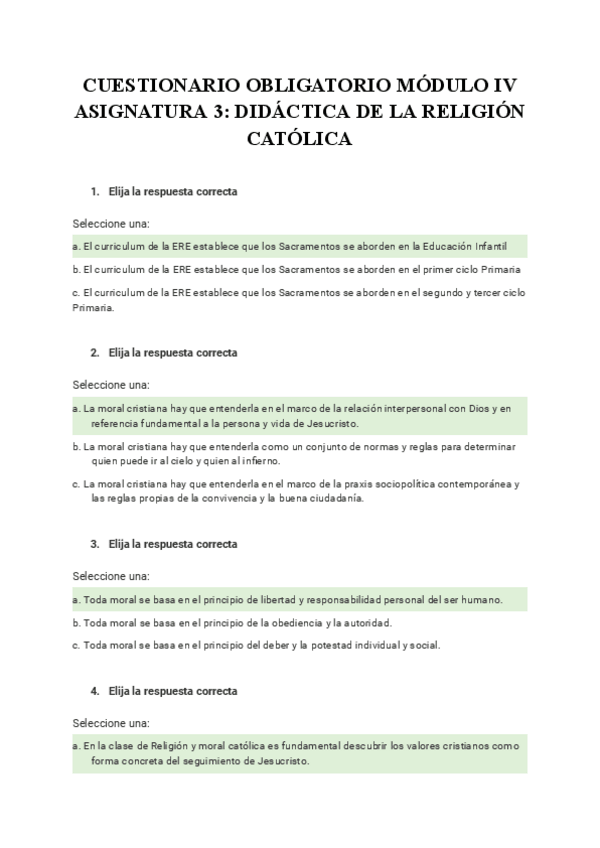 CUESTIONARIO OBLIGATORIO MÓDULO IV
ASIGNATURA 3: DIDÁCTICA DE LA RELIGIÓN CATÓLICA

1. Elija la respuesta correcta

Seleccione una:

a. El curriculum de la ERE establece que los Sacramentos se aborden en la Educación Infantil

b. El curriculum de la ERE establece que los Sacramentos se aborden en el primer ciclo Primaria

c. El curriculum de la ERE establece que los Sacramentos se aborden en el segundo y tercer ciclo Primaria.

2. Elija la respuesta correcta

Seleccione una:

a. La moral cristiana hay que entenderla en el marco de la relación interpersonal con Dios y en referencia fundamental a la persona y vida de Jesucristo.

b. La moral cristiana hay que entenderla como un conjunto de normas y reglas para determinar quien puede ir al cielo y quien al infierno.

c. La moral cristiana hay que entenderla en el marco de la praxis sociopolítica contemporánea y las reglas propias de la convivencia y la buena ciudadanía.

3. Elija la respuesta correcta

Seleccione una:

a. Toda moral se basa en el principio de libertad y responsabilidad personal del ser humano.

b. Toda moral se basa en el principio de la obediencia y la autoridad.

c. Toda moral se basa en el principio del deber y la potestad individual y social.

4. Elija la respuesta correcta

Seleccione una:

a. En la clase de Religión y moral católica es fundamental descubrir los valores cristianos como forma concreta del seguimiento de Jesucristo.